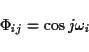 $\Phi_{ij} = \cos j\omega_i$